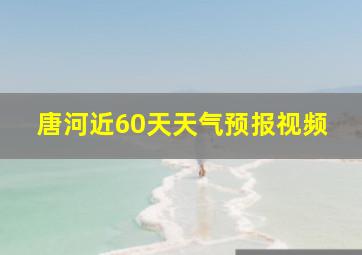 唐河近60天天气预报视频